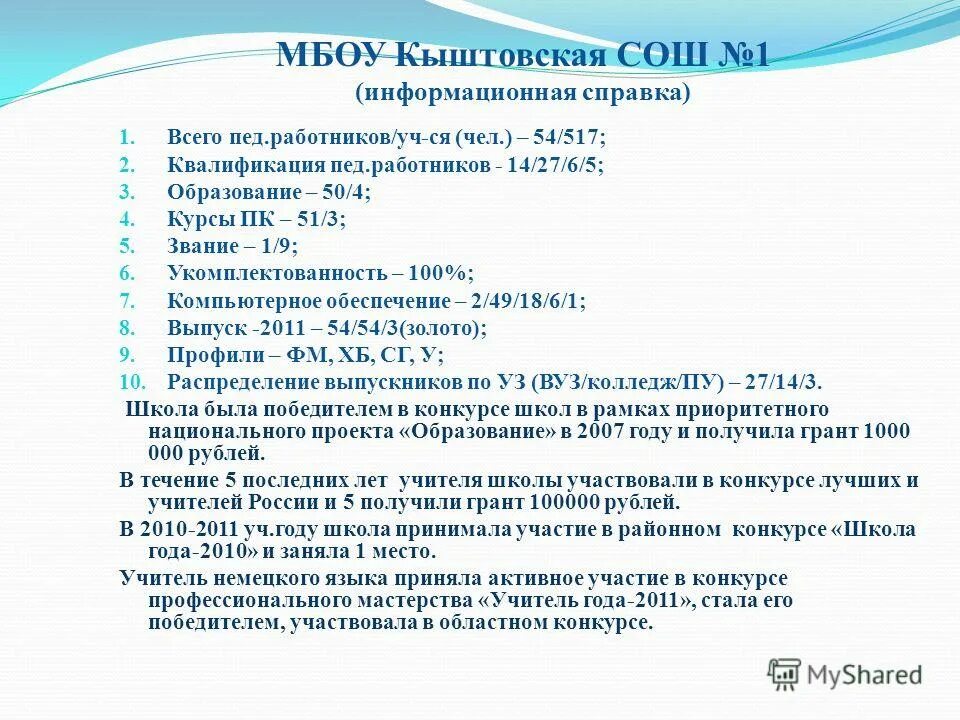 МБОУ Кыштовская СОШ №1
(информационная справка)

1. Всего пед.работников/уч-ся (чел.) – 54/517;
2. Квалификация пед.работников - 14/27/6/5;
3. Образование – 50/4;
4. Курсы ПК – 51/3;
5. Звание – 1/9;
6. Укомплектованность – 100%;
7. Компьютерное обеспечение – 2/49/18/6/1;
8. Выпуск -2011 – 54/54/3(золото);
9. Профили – ФМ, ХБ, СГ, У;
10. Распределение выпускников по УЗ (ВУЗ/колледж/ПУ) – 27/14/3.

Школа была победителем в конкурсе школ в рамках приоритетного национального проекта «Образование» в 2007 году и получила грант 1000 000 рублей.

В течение 5 последних лет учителя школы участвовали в конкурсе лучших и учителей России и 5 получили грант 100000 рублей.

В 2010-2011 уч.году школа принимала участие в районном конкурсе «Школа года-2010» и заняла 1 место.

Учитель немецкого языка приняла активное участие в конкурсе профессионального мастерства «Учитель года-2011», стала его победителем, участвовала в областном конкурсе.

MyShared